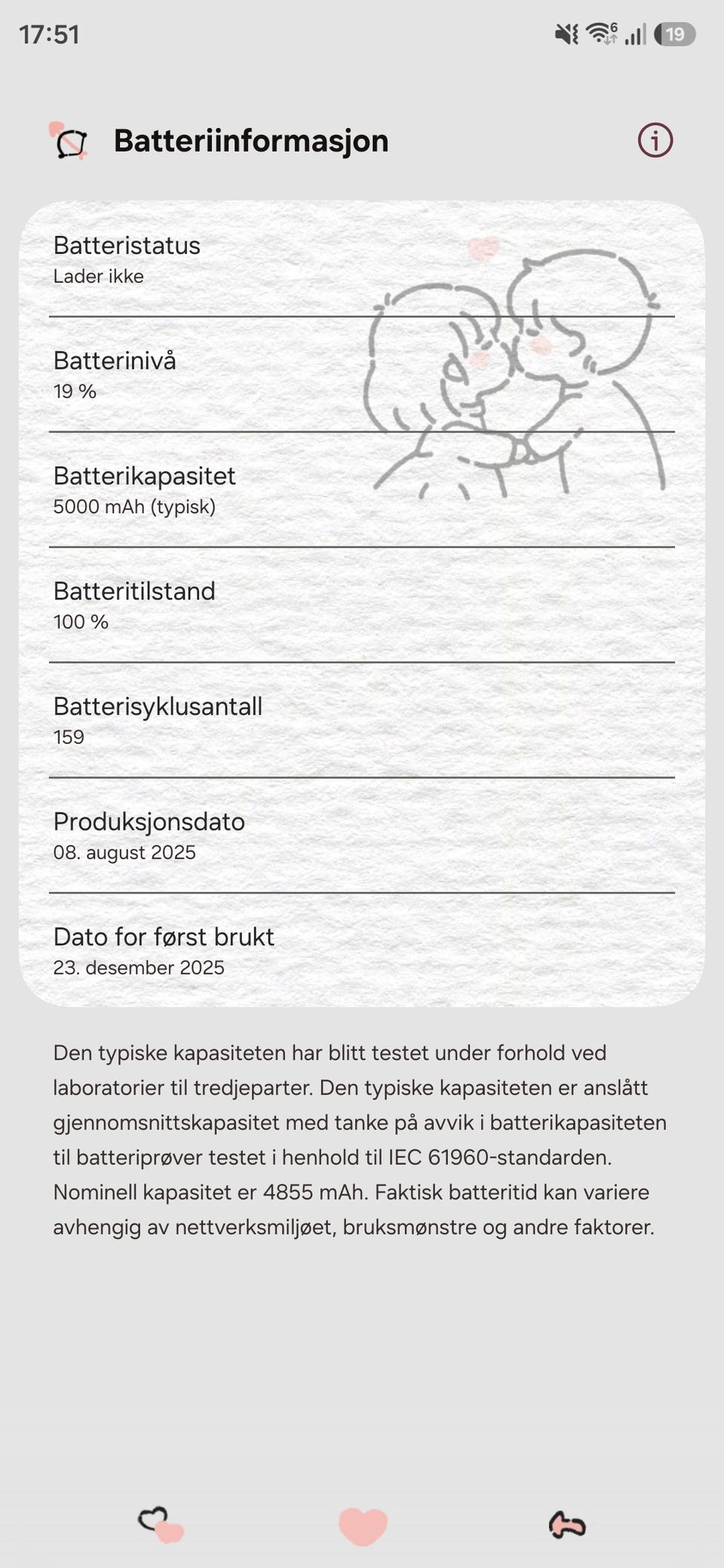 17:51

19

Batteriinformasjon

Batteristatus
Lader ikke

Batterinivå
19 %

Batterikapasitet
5000 mAh (typisk)

Batteritilstand
100 %

Batterisyklusantall
159

Produksjonsdato
08. august 2025

Dato for først brukt
23. desember 2025

Den typiske kapasiteten har blitt testet under forhold ved laboratorier til tredjeparter. Den typiske kapasiteten er anslått gjennomsnittskapasitet med tanke på avvik i batterikapasiteten til batteriprøver testet i henhold til IEC 61960-standarden. Nominell kapasitet er 4855 mAh. Faktisk batteritid kan variere avhengig av nettverksmiljøet, bruksmønstre og andre faktorer.